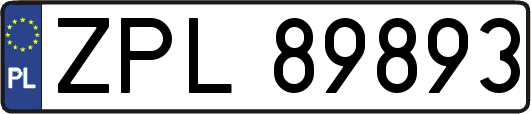 PL
ZPL 89893